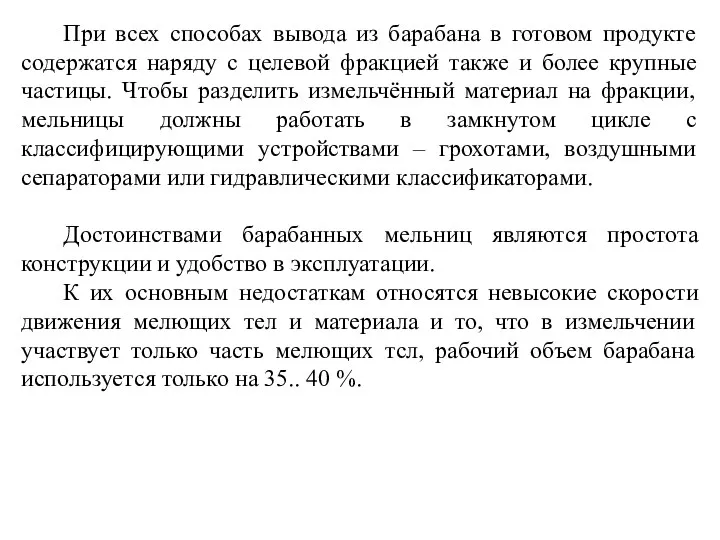 При всех способах вывода из барабана в готовом продукте содержатся наряду с целевой фракцией также и более крупные частицы. Чтобы разделить измельчённый материал на фракции, мельницы должны работать в замкнутом цикле с классифицирующими устройствами – грохотами, воздушными сепараторами или гидравлическими классификаторами.

Достоинствами барабанных мельниц являются простота конструкции и удобство в эксплуатации.

К их основным недостаткам относятся невысокие скорости движения мелющих тел и материала и то, что в измельчении участвует только часть мелющих тсл, рабочий объем барабана используется только на 35.. 40 %.